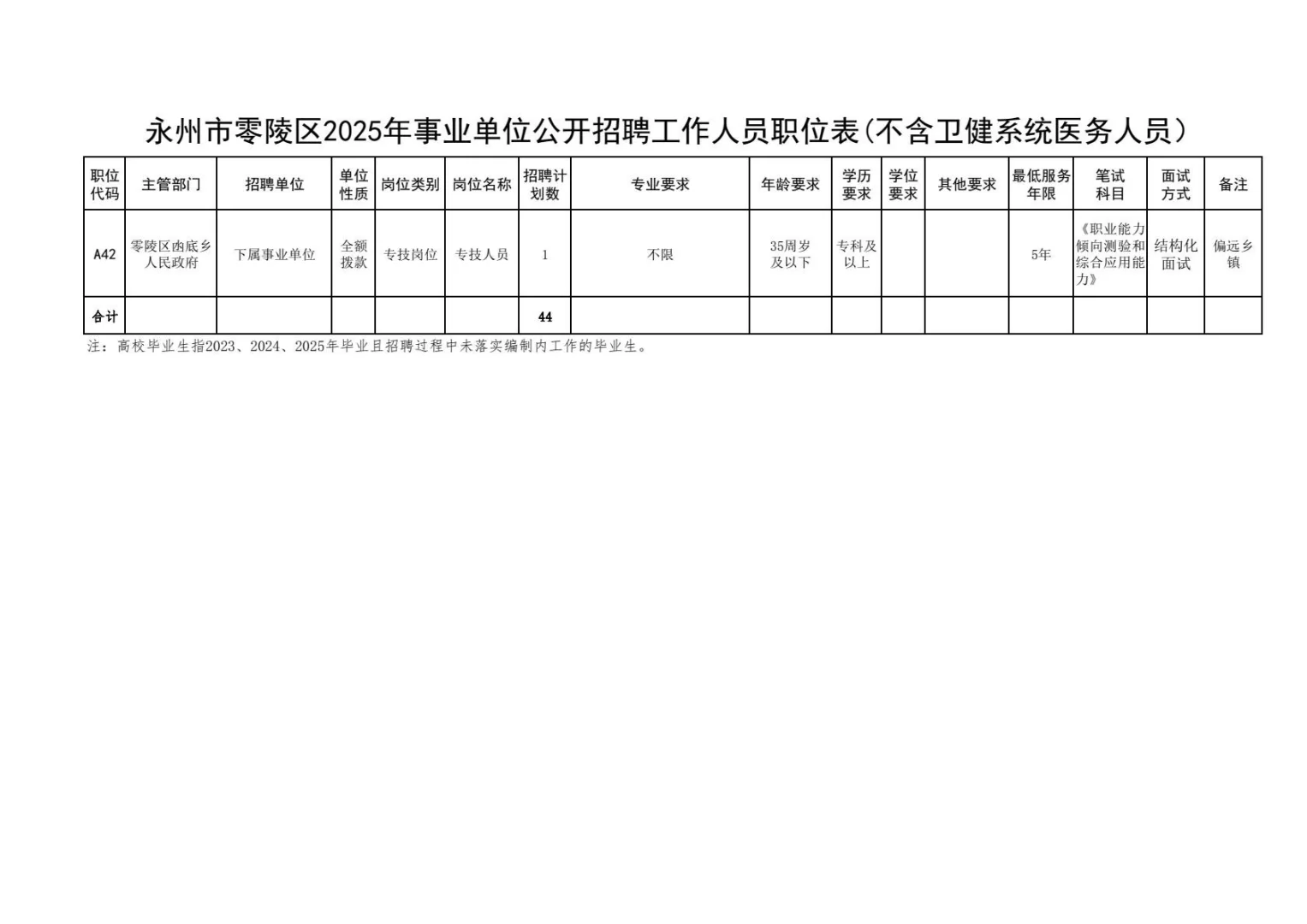 永州市零陵区2025年事业单位公开招聘工作人员职位表(不含卫健系统医务人员)

| 职位代码 | 主管部门 | 招聘单位 | 单位性质 | 岗位类别 | 岗位名称 | 招聘计划数 | 专业要求 | 年龄要求 | 学历要求 | 学位要求 | 其他要求 | 最低服务年限 | 笔试科目 | 面试方式 | 备注 |
|---|---|---|---|---|---|---|---|---|---|---|---|---|---|---|---|
| A42 | 零陵区凼底乡人民政府 | 下属事业单位 | 全额拨款 | 专技岗位 | 专技人员 | 1 | 不限 | 35周岁及以下 | 专科及以上 | | | 5年 | 《职业能力倾向测验和综合应用能力》 | 结构化面试 | 偏远乡镇 |
| 合计 | | | | | | 44 | | | | | | | | | |

注:高校毕业生指2023、2024、2025年毕业且招聘过程中未落实编制内工作的毕业生。